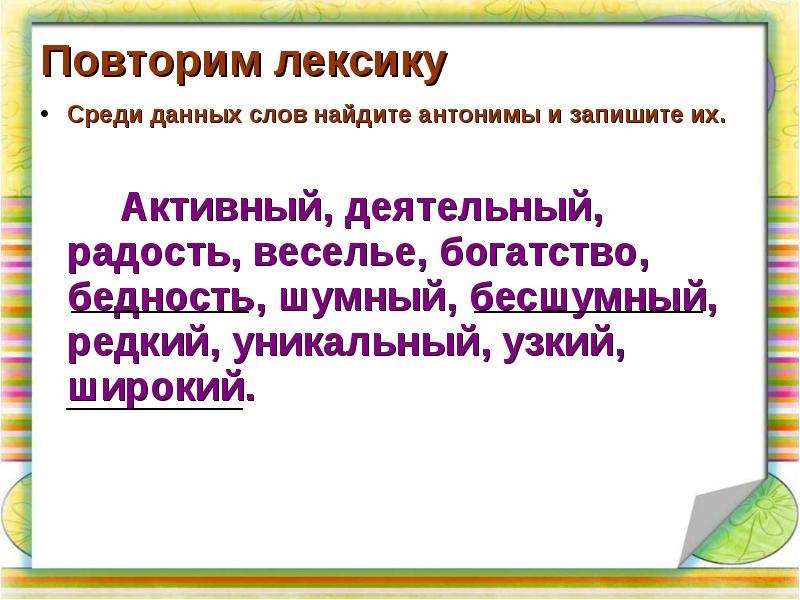 Повторим лексику

• Среди данных слов найдите антонимы и запишите их.

Активный, деятельный, радость, веселье, богатство, бедность, шумный, бесшумный, редкий, уникальный, узкий, широкий.